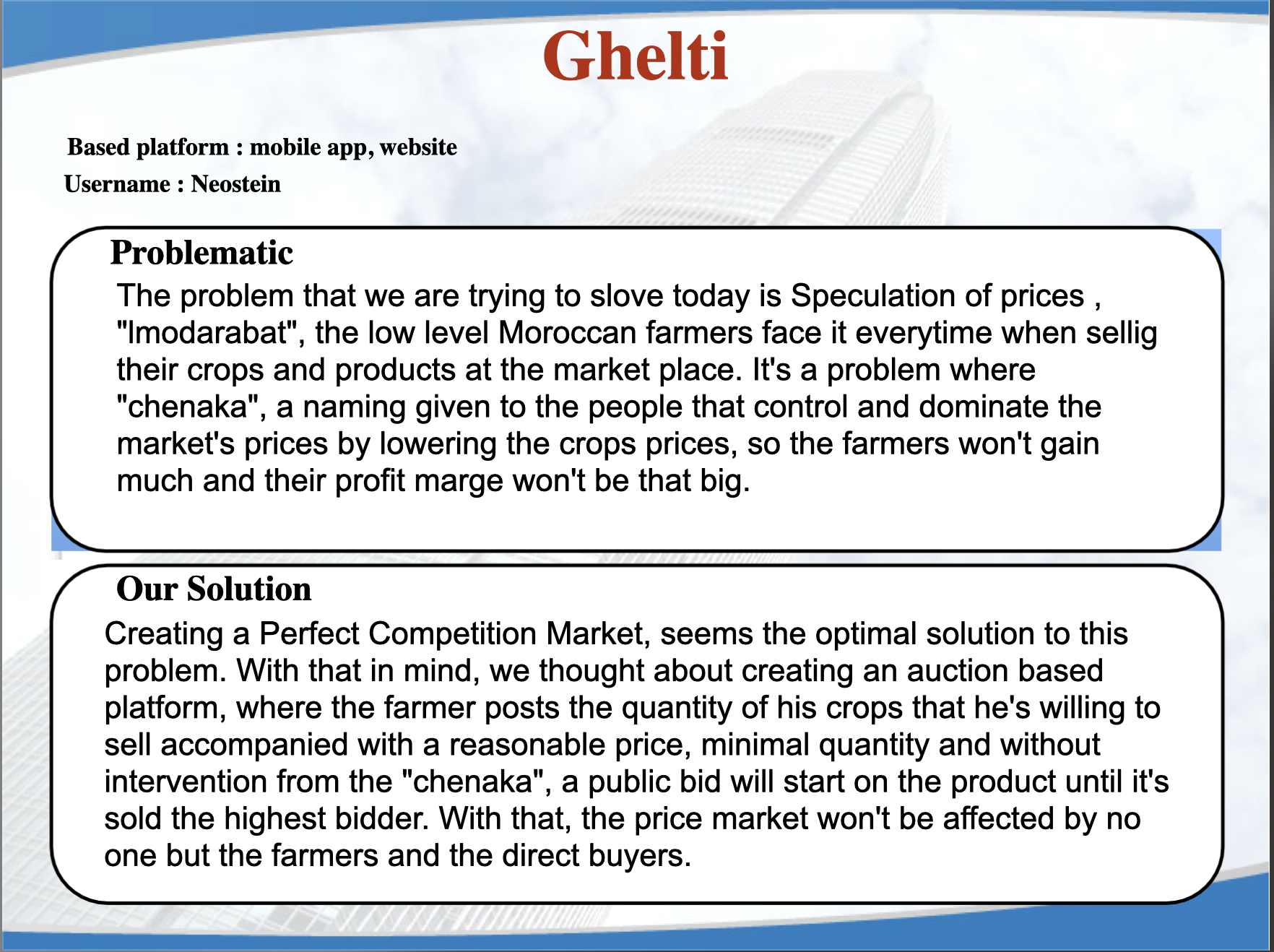 Ghelti

Based platform : mobile app, website
Username : Neostein

Problematic
The problem that we are trying to slove today is Speculation of prices , "Imodarabat", the low level Moroccan farmers face it everytime when sellig their crops and products at the market place. It's a problem where "chenaka", a naming given to the people that control and dominate the market's prices by lowering the crops prices, so the farmers won't gain much and their profit marge won't be that big.

Our Solution
Creating a Perfect Competition Market, seems the optimal solution to this problem. With that in mind, we thought about creating an auction based platform, where the farmer posts the quantity of his crops that he's willing to sell accompanied with a reasonable price, minimal quantity and without intervention from the "chenaka", a public bid will start on the product until it's sold the highest bidder. With that, the price market won't be affected by no one but the farmers and the direct buyers.